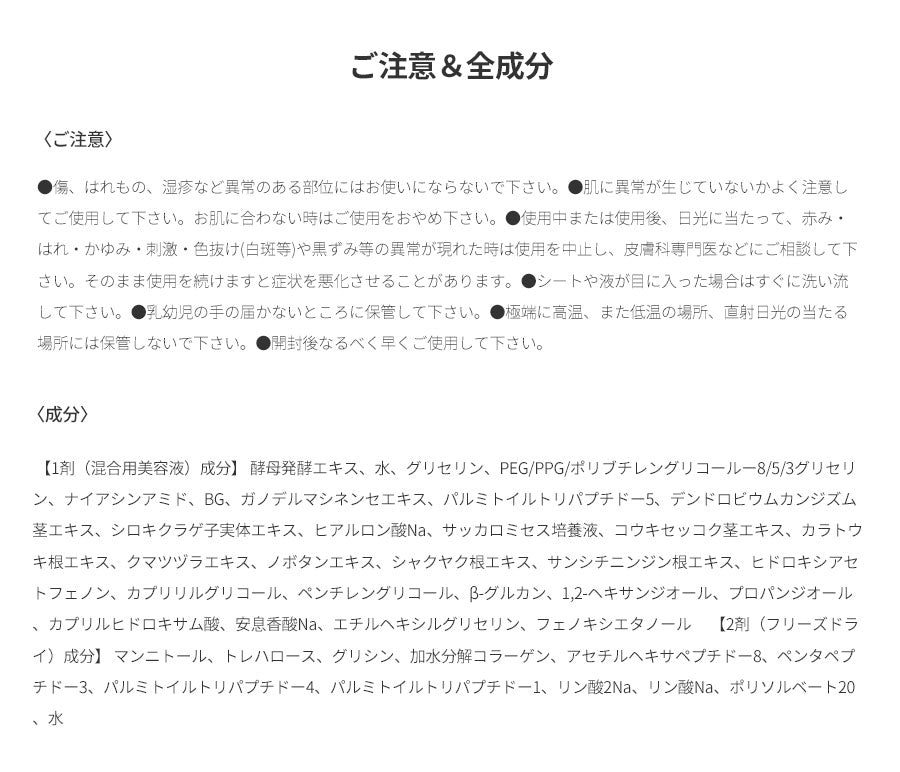 ご注意＆全成分

〈ご注意〉

●傷、はれもの、湿疹など異常のある部位にはお使いにならないで下さい。●肌に異常が生じていないかよく注意してご使用して下さい。お肌に合わない時はご使用をおやめ下さい。●使用中または使用後、日光に当たって、赤み・はれ・かゆみ・刺激・色抜け(白斑等)や黒ずみ等の異常が現れた時は使用を中止し、皮膚科専門医などにご相談して下さい。そのまま使用を続けますと症状を悪化させることがあります。●シートや液が目に入った場合はすぐに洗い流して下さい。●乳幼児の手の届かないところに保管して下さい。●極端に高温、また低温の場所、直射日光の当たる場所には保管しないで下さい。●開封後なるべく早くご使用して下さい。

〈成分〉

【1剤（混合用美容液）成分】 酵母発酵エキス、水、グリセリン、PEG/PPG/ポリブチレングリコールー8/5/3グリセリン、ナイアシンアミド、BG、ガノデルマシネンセエキス、パルミトイルトリパプチドー5、デンドロビウムカンジズム茎エキス、シロキクラゲ子実体エキス、ヒアルロン酸Na、サッカロミセス培養液、コウキセッコク茎エキス、カラトウキ根エキス、クマツヅラエキス、ノボタンエキス、シャクヤク根エキス、サンシチニンジン根エキス、ヒドロキシアセトフェノン、カプリリルグリコール、ペンチレングリコール、β-グルカン、1,2-ヘキサンジオール、プロパンジオール、カプリルヒドロキサム酸、安息香酸Na、エチルヘキシルグリセリン、フェノキシエタノール 【2剤（フリーズドライ）成分】 マンニトール、トレハロース、グリシン、加水分解コラーゲン、アセチルヘキサペプチドー8、ペンタペプチドー3、パルミトイルトリパプチドー4、パルミトイルトリパプチドー1、リン酸2Na、リン酸Na、ポリソルベート20、水